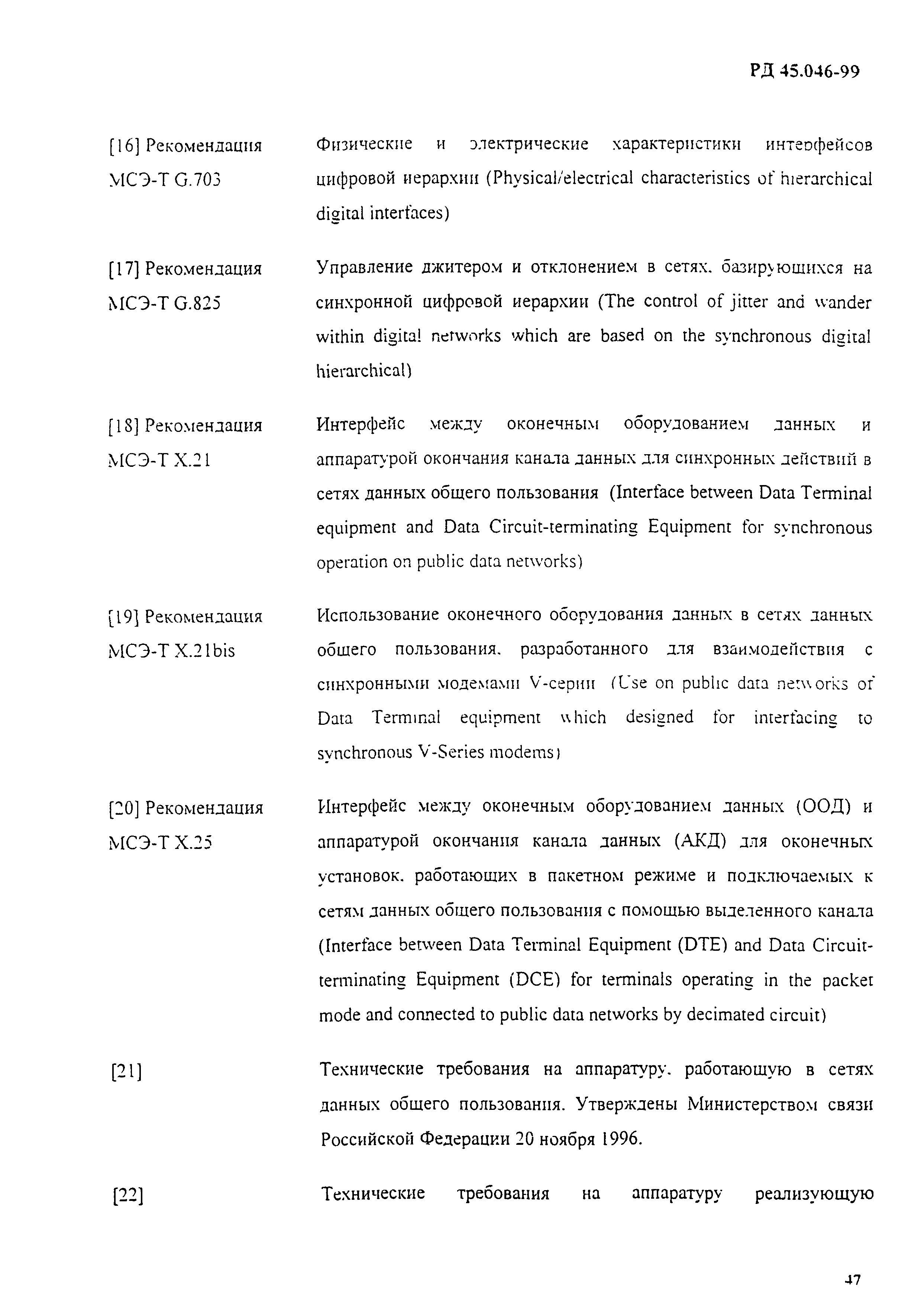 РД 45.046-99

[16] Рекомендация МСЭ-Т G.703

Физические и электрические характеристики интерфейсов цифровой иерархии (Physical/electrical characteristics of hierarchical digital interfaces)

[17] Рекомендация МСЭ-Т G.825

Управление джитером и отклонением в сетях, базирующихся на синхронной цифровой иерархии (The control of jitter and wander within digital networks which are based on the synchronous digital hierarchical)

[18] Рекомендация МСЭ-Т X.21

Интерфейс между оконечным оборудованием данных и аппаратурой окончания канала данных для синхронных действий в сетях данных общего пользования (Interface between Data Terminal equipment and Data Circuit-terminating Equipment for synchronous operation on public data networks)

[19] Рекомендация МСЭ-Т X.21bis

Использование оконечного оборудования данных в сетях данных общего пользования, разработанного для взаимодействия с синхронными модемами V-серии (Use on public data networks of Data Terminal equipment which designed for interfacing to synchronous V-Series modems)

[20] Рекомендация МСЭ-Т X.25

Интерфейс между оконечным оборудованием данных (ООД) и аппаратурой окончания канала данных (АКД) для оконечных установок, работающих в пакетном режиме и подключаемых к сетям данных общего пользования с помощью выделенного канала (Interface between Data Terminal Equipment (DTE) and Data Circuit-terminating Equipment (DCE) for terminals operating in the packet mode and connected to public data networks by decimated circuit)

[21]

Технические требования на аппаратуру, работающую в сетях данных общего пользования. Утверждены Министерством связи Российской Федерации 20 ноября 1996.

[22]

Технические требования на аппаратуру реализующую

47